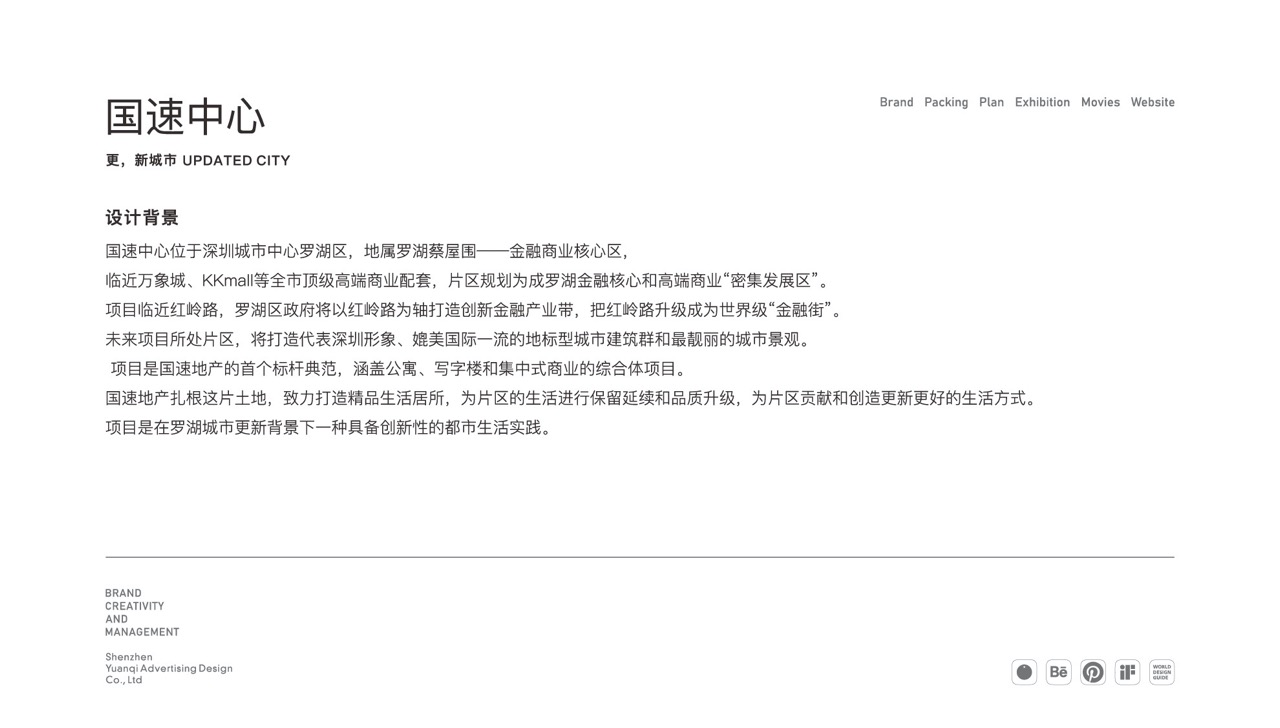 国速中心

更，新城市 UPDATED CITY

Brand Packing Plan Exhibition Movies Website

设计背景

国速中心位于深圳城市中心罗湖区，地属罗湖蔡屋围——金融商业核心区，
临近万象城、KKmall等全市顶级高端商业配套，片区规划为成罗湖金融核心和高端商业“密集发展区”。
项目临近红岭路，罗湖区政府将以红岭路为轴打造创新金融产业带，把红岭路升级成为世界级“金融街”。
未来项目所处片区，将打造代表深圳形象、媲美国际一流的地标型城市建筑群和最靓丽的城市景观。
项目是国速地产的首个标杆典范，涵盖公寓、写字楼和集中式商业的综合体项目。
国速地产扎根这片土地，致力打造精品生活居所，为片区的生活进行保留延续和品质升级，为片区贡献和创造更新更好的生活方式。
项目是在罗湖城市更新背景下一种具备创新性的都市生活实践。

BRAND
CREATIVITY
AND
MANAGEMENT

Shenzhen
Yuanqi Advertising Design
Co., Ltd

Bē

WORLD DESIGN GUIDE